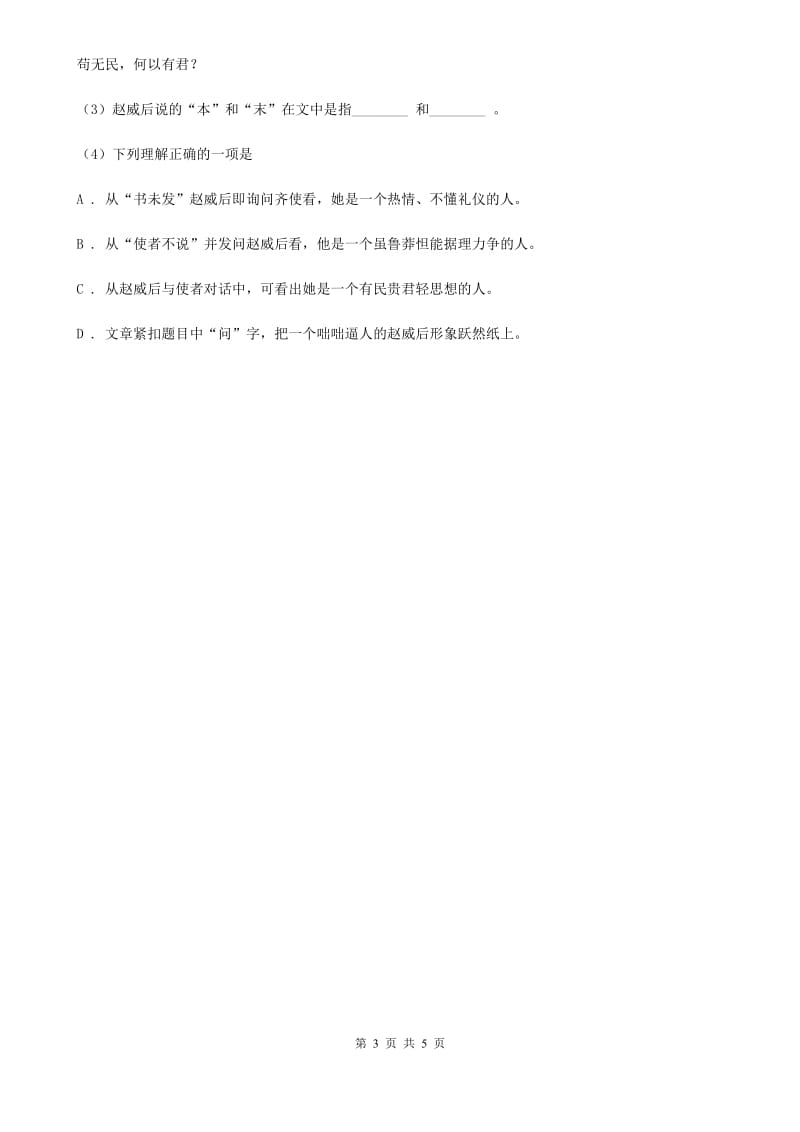 苟无民，何以有君？

（3）赵威后说的“本”和“末”在文中是指________ 和________ 。

（4）下列理解正确的一项是

A ． 从“书未发”赵威后即询问齐使看，她是一个热情、不懂礼仪的人。

B ． 从“使者不说”并发问赵威后看，他是一个虽鲁莽但能据理力争的人。

C ． 从赵威后与使者对话中，可看出她是一个有民贵君轻思想的人。

D ． 文章紧扣题目中“问”字，把一个咄咄逼人的赵威后形象跃然纸上。

第 3 页 共 5 页